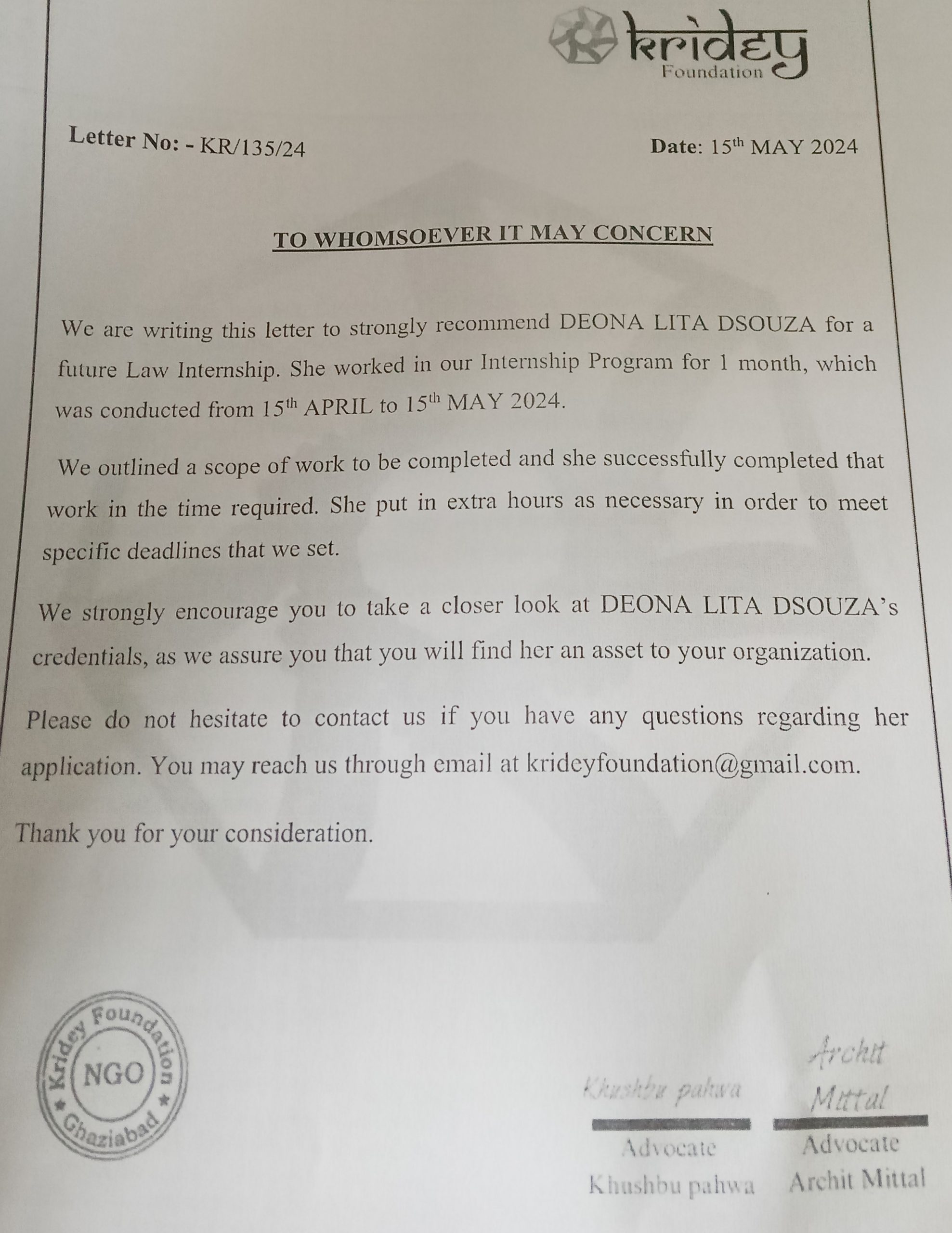 kridey
Foundation

Letter No: - KR/135/24

Date: 15$^{th}$ MAY 2024

TO WHOMSOEVER IT MAY CONCERN

We are writing this letter to strongly recommend DEONA LITA DSOUZA for a future Law Internship. She worked in our Internship Program for 1 month, which was conducted from 15$^{th}$ APRIL to 15$^{th}$ MAY 2024.

We outlined a scope of work to be completed and she successfully completed that work in the time required. She put in extra hours as necessary in order to meet specific deadlines that we set.

We strongly encourage you to take a closer look at DEONA LITA DSOUZA's credentials, as we assure you that you will find her an asset to your organization.

Please do not hesitate to contact us if you have any questions regarding her application. You may reach us through email at krideyfoundation@gmail.com.

Thank you for your consideration.

Kridey Foundation
NGO
Ghaziabad

Khushbu pahwa
Advocate
Khushbu pahwa

Archit Mittal
Advocate
Archit Mittal